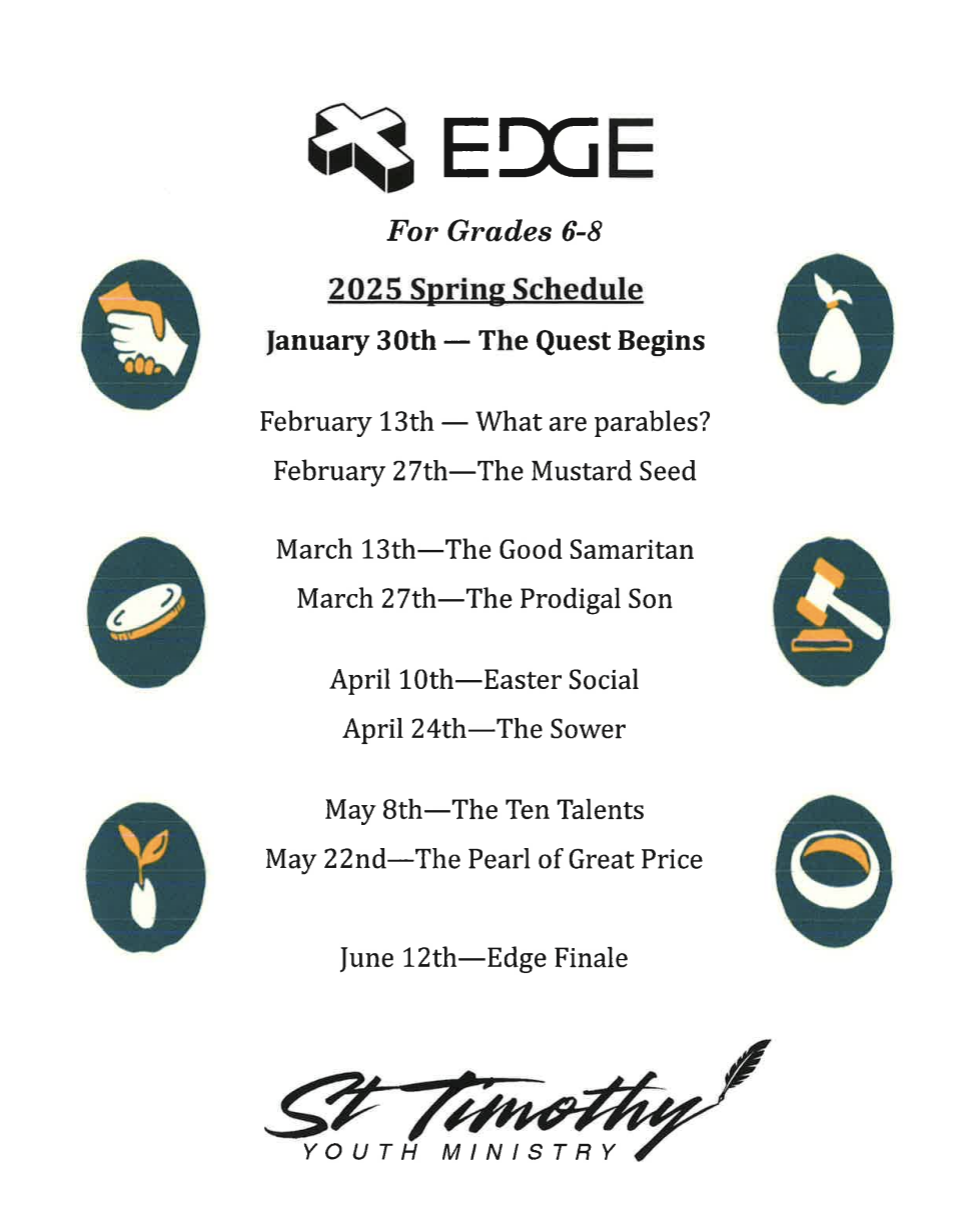 EDGE

For Grades 6-8

2025 Spring Schedule

January 30th — The Quest Begins

February 13th — What are parables?

February 27th—The Mustard Seed

March 13th—The Good Samaritan

March 27th—The Prodigal Son

April 10th—Easter Social

April 24th—The Sower

May 8th—The Ten Talents

May 22nd—The Pearl of Great Price

June 12th—Edge Finale

St Timothy
YOUTH MINISTRY